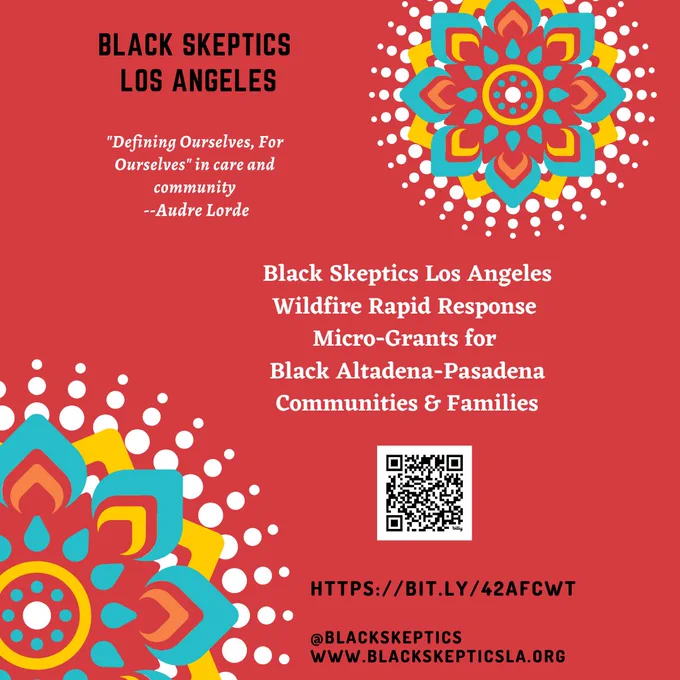 BLACK SKEPTICS
LOS ANGELES

"Defining Ourselves, For Ourselves" in care and community
--Audre Lorde

Black Skeptics Los Angeles
Wildfire Rapid Response
Micro-Grants for
Black Altadena-Pasadena
Communities & Families

HTTPS://BIT.LY/42AFCWT

@BLACKSKEPTICS
WWW.BLACKSKEPTICSLA.ORG